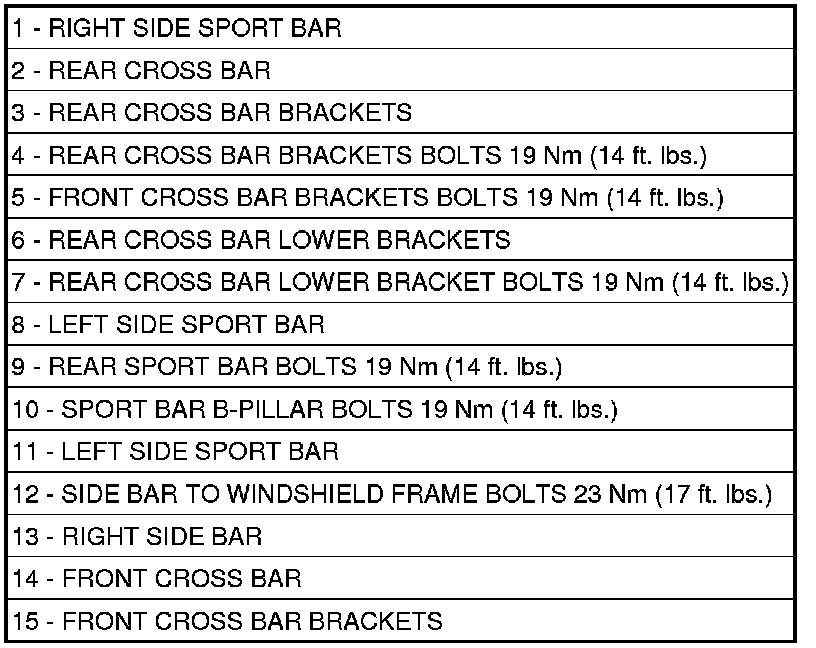 | 1 - RIGHT SIDE SPORT BAR |
|---|
| 2 - REAR CROSS BAR |
| 3 - REAR CROSS BAR BRACKETS |
| 4 - REAR CROSS BAR BRACKETS BOLTS 19 Nm (14 ft. lbs.) |
| 5 - FRONT CROSS BAR BRACKETS BOLTS 19 Nm (14 ft. lbs.) |
| 6 - REAR CROSS BAR LOWER BRACKETS |
| 7 - REAR CROSS BAR LOWER BRACKET BOLTS 19 Nm (14 ft. lbs.) |
| 8 - LEFT SIDE SPORT BAR |
| 9 - REAR SPORT BAR BOLTS 19 Nm (14 ft. lbs.) |
| 10 - SPORT BAR B-PILLAR BOLTS 19 Nm (14 ft. lbs.) |
| 11 - LEFT SIDE SPORT BAR |
| 12 - SIDE BAR TO WINDSHIELD FRAME BOLTS 23 Nm (17 ft. lbs.) |
| 13 - RIGHT SIDE BAR |
| 14 - FRONT CROSS BAR |
| 15 - FRONT CROSS BAR BRACKETS |